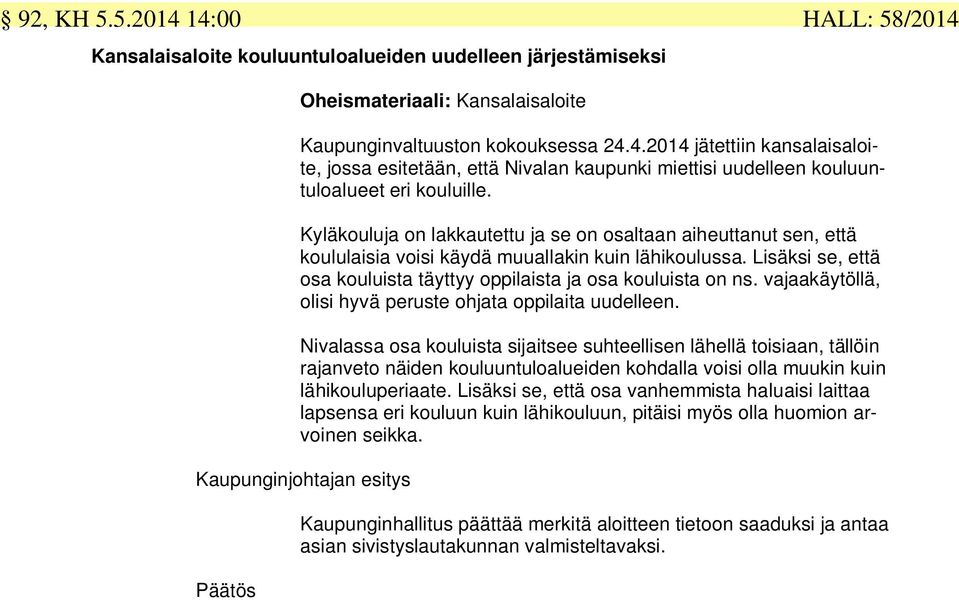 § 92, KH 5.5.2014 14:00 HALL: 58/2014

Kansalaisaloite kouluuntuloalueiden uudelleen järjestämiseksi

Oheismateriaali: Kansalaisaloite

Kaupunginvaltuuston kokouksessa 24.4.2014 jätettiin kansalaisaloite, jossa esitetään, että Nivalan kaupunki miettisi uudelleen kouluuntuloalueet eri kouluille.

Kyläkouluja on lakkautettu ja se on osaltaan aiheuttanut sen, että koululaisia voisi käydä muuallakin kuin lähikoulussa. Lisäksi se, että osa kouluista täyttyy oppilaista ja osa kouluista on ns. vajaakäytöllä, olisi hyvä peruste ohjata oppilaita uudelleen.

Nivalassa osa kouluista sijaitsee suhteellisen lähellä toisiaan, tällöin rajanveto näiden kouluuntuloalueiden kohdalla voisi olla muukin kuin lähikouluperiaate. Lisäksi se, että osa vanhemmista haluaisi laittaa lapsensa eri kouluun kuin lähikouluun, pitäisi myös olla huomion arvoinen seikka.

Kaupunginjohtajan esitys

Kaupunginhallitus päättää merkitä aloitteen tietoon saaduksi ja antaa asian sivistyslautakunnan valmisteltavaksi.

Päätös